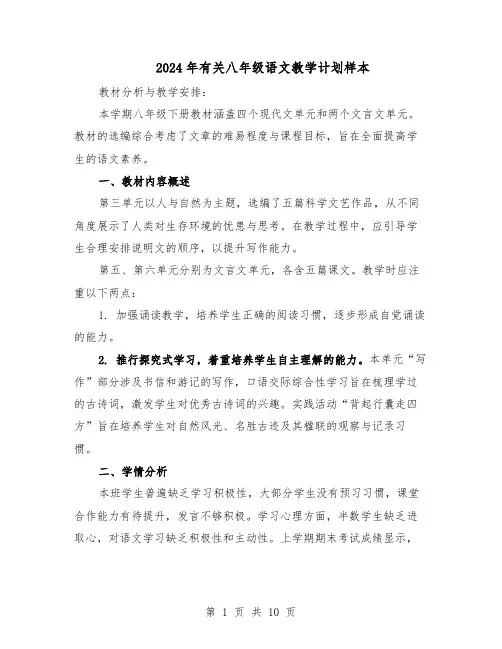 2024年有关八年级语文教学计划样本

教材分析与教学安排：

本学期八年级下册教材涵盖四个现代文单元和两个文言文单元。教材的选编综合考虑了文章的难易程度与课程目标，旨在全面提高学生的语文素养。

一、教材内容概述

第三单元以人与自然为主题，选编了五篇科学文艺作品，从不同角度展示了人类对生存环境的忧患与思考。在教学过程中，应引导学生合理安排说明文的顺序，以提升写作能力。

第五、第六单元分别为文言文单元，各含五篇课文。教学时应注重以下两点：

1. 加强诵读教学，培养学生正确的阅读习惯，逐步形成自觉诵读的能力。

2. 推行探究式学习，着重培养学生自主理解的能力。本单元“写作”部分涉及书信和游记的写作，口语交际综合性学习旨在梳理学过的古诗词，激发学生对优秀古诗词的兴趣。实践活动“背起行囊走四方”旨在培养学生对自然风光、名胜古迹及其楹联的观察与记录习惯。

二、学情分析

本班学生普遍缺乏学习积极性，大部分学生没有预习习惯，课堂合作能力有待提升，发言不够积极。学习心理方面，半数学生缺乏进取心，对语文学习缺乏积极性和主动性。上学期期末考试成绩显示，

第 1 页 共 10 页